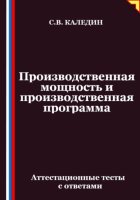 С.В. КАЛЕДИН

Производственная мощность и производственная программа

Аттестационные тесты с ответами